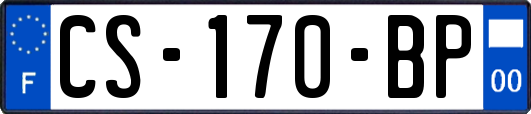 F
CS-170-BP
00